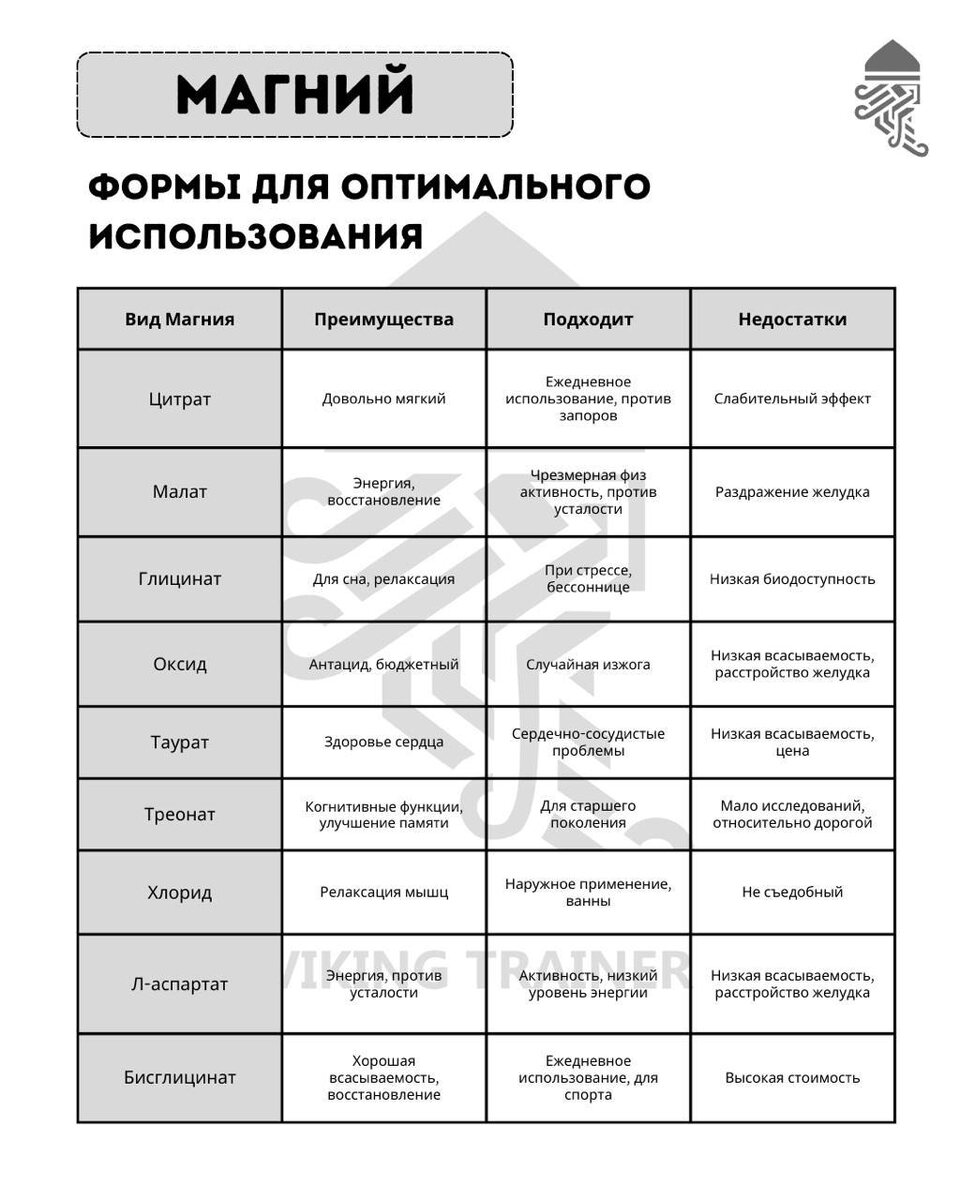 МАГНИЙ

ФОРМЫ ДЛЯ ОПТИМАЛЬНОГО ИСПОЛЬЗОВАНИЯ

| Вид Магния | Преимущества | Подходит | Недостатки |
|---|---|---|---|
| Цитрат | Довольно мягкий | Ежедневное использование, против запоров | Слабительный эффект |
| Малат | Энергия, восстановление | Чрезмерная физ активность, против усталости | Раздражение желудка |
| Глицинат | Для сна, релаксация | При стрессе, бессоннице | Низкая биодоступность |
| Оксид | Антацид, бюджетный | Случайная изжога | Низкая всасываемость, расстройство желудка |
| Таурат | Здоровье сердца | Сердечно-сосудистые проблемы | Низкая всасываемость, цена |
| Треонат | Когнитивные функции, улучшение памяти | Для старшего поколения | Мало исследований, относительно дорогой |
| Хлорид | Релаксация мышц | Наружное применение, ванны | Не съедобный |
| Л-аспартат | Энергия, против усталости | Активность, низкий уровень энергии | Низкая всасываемость, расстройство желудка |
| Бисглицинат | Хорошая всасываемость, восстановление | Ежедневное использование, для спорта | Высокая стоимость |

VIKING TRAINER